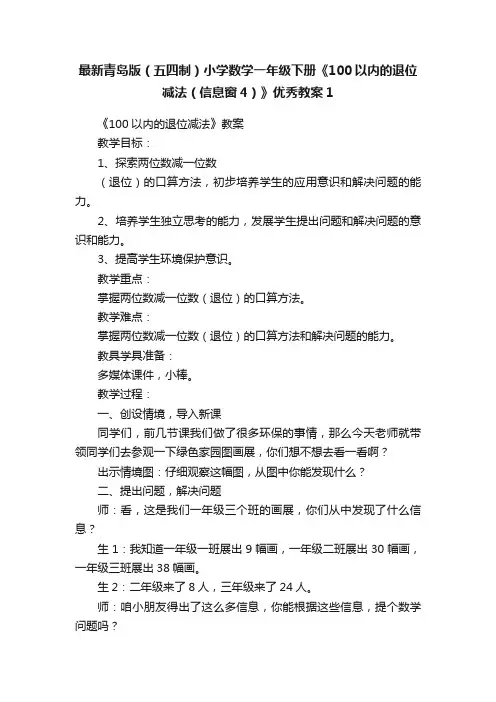 最新青岛版（五四制）小学数学一年级下册《100以内的退位减法（信息窗4）》优秀教案1

《100以内的退位减法》教案

教学目标：

1、探索两位数减一位数

（退位）的口算方法，初步培养学生的应用意识和解决问题的能力。

2、培养学生独立思考的能力，发展学生提出问题和解决问题的意识和能力。

3、提高学生环境保护意识。

教学重点：

掌握两位数减一位数（退位）的口算方法。

教学难点：

掌握两位数减一位数（退位）的口算方法和解决问题的能力。

教具学具准备：

多媒体课件，小棒。

教学过程：

一、创设情境，导入新课

同学们，前几节课我们做了很多环保的事情，那么今天老师就带领同学们去参观一下绿色家园图画展，你们想不想去看一看啊？

出示情境图：仔细观察这幅图，从图中你能发现什么？

二、提出问题，解决问题

师：看，这是我们一年级三个班的画展，你们从中发现了什么信息？

生1：我知道一年级一班展出9幅画，一年级二班展出30幅画，一年级三班展出38幅画。

生2：二年级来了8人，三年级来了24人。

师：咱小朋友得出了这么多信息，你能根据这些信息，提个数学问题吗？